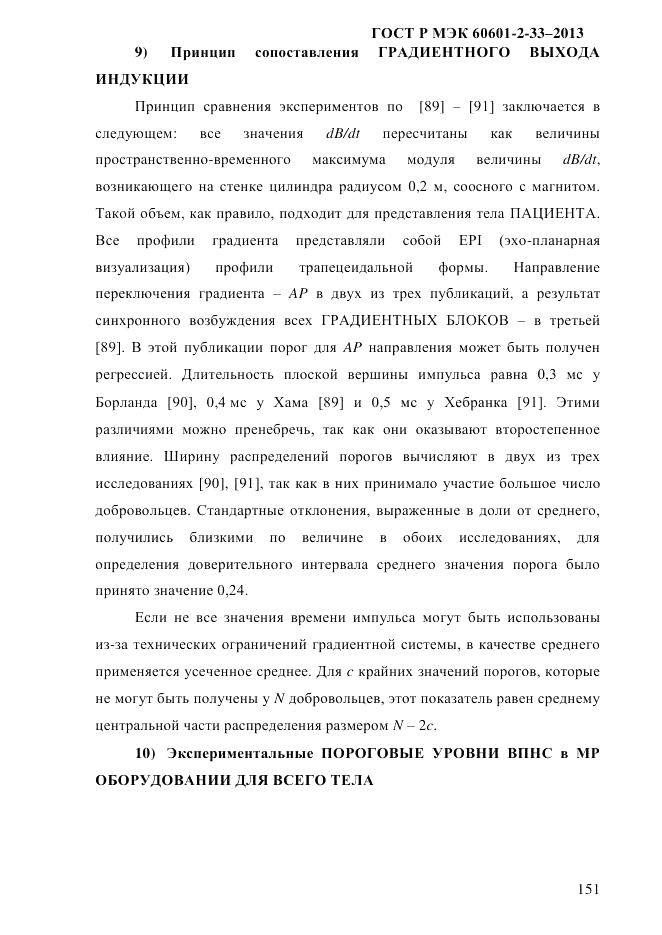 ГОСТ Р МЭК 60601-2-33–2013

9) Принцип сопоставления ГРАДИЕНТНОГО ВЫХОДА ИНДУКЦИИ

Принцип сравнения экспериментов по [89] – [91] заключается в следующем: все значения $dB/dt$ пересчитаны как величины пространственно-временного максимума модуля величины $dB/dt$, возникающего на стенке цилиндра радиусом 0,2 м, соосного с магнитом. Такой объем, как правило, подходит для представления тела ПАЦИЕНТА. Все профили градиента представляли собой EPI (эхо-планарная визуализация) профили трапецеидальной формы. Направление переключения градиента – $AP$ в двух из трех публикаций, а результат синхронного возбуждения всех ГРАДИЕНТНЫХ БЛОКОВ – в третьей [89]. В этой публикации порог для $AP$ направления может быть получен регрессией. Длительность плоской вершины импульса равна 0,3 мс у Борланда [90], 0,4 мс у Хама [89] и 0,5 мс у Хебранка [91]. Этими различиями можно пренебречь, так как они оказывают второстепенное влияние. Ширину распределений порогов вычисляют в двух из трех исследованиях [90], [91], так как в них принимало участие большое число добровольцев. Стандартные отклонения, выраженные в доли от среднего, получились близкими по величине в обоих исследованиях, для определения доверительного интервала среднего значения порога было принято значение 0,24.

Если не все значения времени импульса могут быть использованы из-за технических ограничений градиентной системы, в качестве среднего применяется усеченное среднее. Для $c$ крайних значений порогов, которые не могут быть получены у $N$ добровольцев, этот показатель равен среднему центральной части распределения размером $N – 2c$.

10) Экспериментальные ПОРОГОВЫЕ УРОВНИ ВПНС в МР ОБОРУДОВАНИИ ДЛЯ ВСЕГО ТЕЛА

151